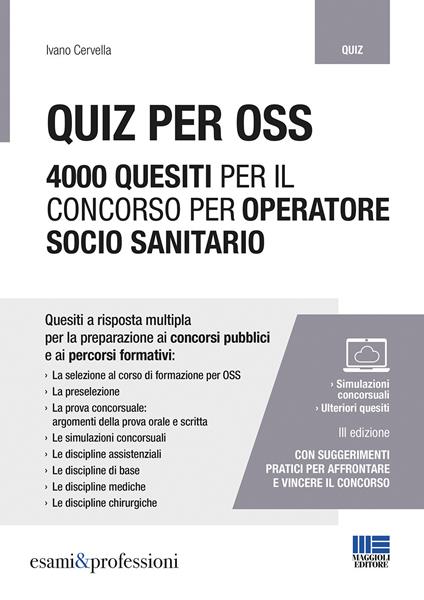 Ivano Cervella

QUIZ

QUIZ PER OSS

4000 QUESITI PER IL CONCORSO PER OPERATORE SOCIO SANITARIO

Quesiti a risposta multipla per la preparazione ai concorsi pubblici e ai percorsi formativi:

› La selezione al corso di formazione per OSS
› La preselezione
› La prova concorsuale: argomenti della prova orale e scritta
› Le simulazioni concorsuali
› Le discipline assistenziali
› Le discipline di base
› Le discipline mediche
› Le discipline chirurgiche

› Simulazioni concorsuali
› Ulteriori quesiti

III edizione

CON SUGGERIMENTI PRATICI PER AFFRONTARE E VINCERE IL CONCORSO

esami&professioni

MAGGIOLI EDITORE